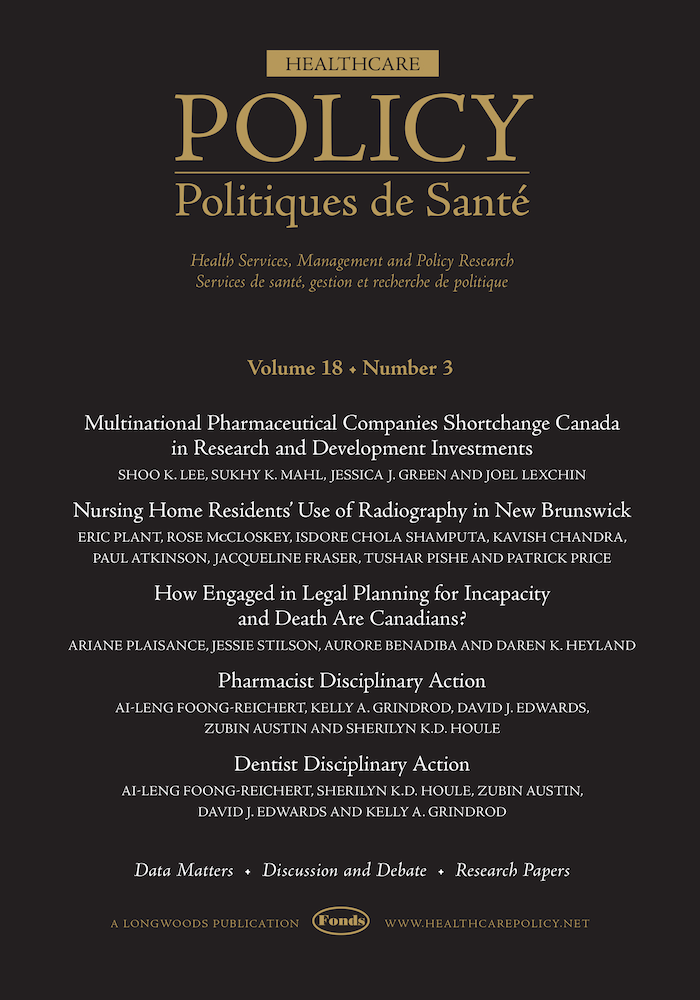 HEALTHCARE
POLICY
Politiques de Santé

Health Services, Management and Policy Research
Services de santé, gestion et recherche de politique

Volume 18 • Number 3

Multinational Pharmaceutical Companies Shortchange Canada in Research and Development Investments
SHOO K. LEE, SUKHY K. MAHL, JESSICA J. GREEN AND JOEL LEXCHIN

Nursing Home Residents' Use of Radiography in New Brunswick
ERIC PLANT, ROSE McCLOSKEY, ISDORE CHOLA SHAMPUTA, KAVISH CHANDRA, PAUL ATKINSON, JACQUELINE FRASER, TUSHAR PISHE AND PATRICK PRICE

How Engaged in Legal Planning for Incapacity and Death Are Canadians?
ARIANE PLAISANCE, JESSIE STILSON, AURORE BENADIBA AND DAREN K. HEYLAND

Pharmacist Disciplinary Action
AI-LENG FOONG-REICHERT, KELLY A. GRINDROD, DAVID J. EDWARDS, ZUBIN AUSTIN AND SHERILYN K.D. HOULE

Dentist Disciplinary Action
AI-LENG FOONG-REICHERT, SHERILYN K.D. HOULE, ZUBIN AUSTIN, DAVID J. EDWARDS AND KELLY A. GRINDROD

Data Matters • Discussion and Debate • Research Papers

A LONGWOODS PUBLICATION Fonds WWW.HEALTHCAREPOLICY.NET